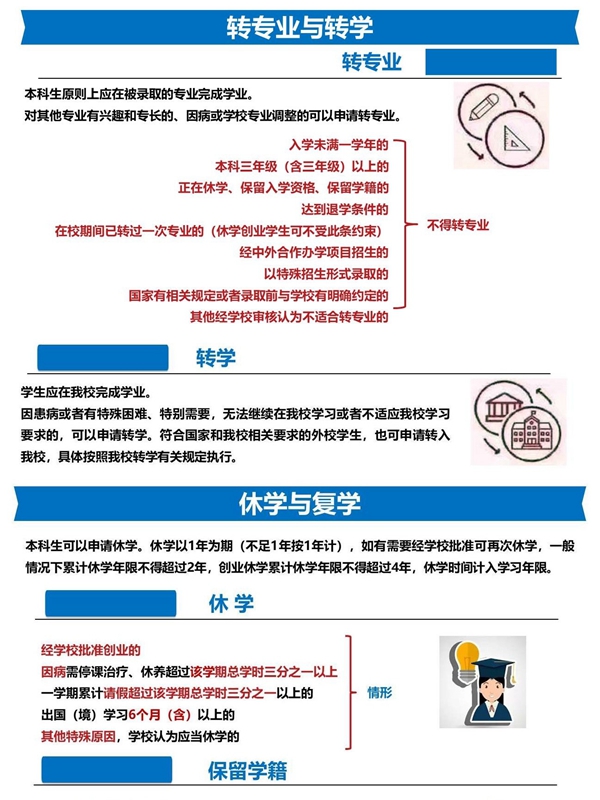 转专业与转学

转专业

本科生原则上应在被录取的专业完成学业。
对其他专业有兴趣和专长的、因病或学校专业调整的可以申请转专业。

入学未满一学年的
本科三年级（含三年级）以上的
正在休学、保留入学资格、保留学籍的
达到退学条件的
在校期间已转过一次专业的（休学创业学生可不受此条约束）
经中外合作办学项目招生的
以特殊招生形式录取的
国家有相关规定或者录取前与学校有明确约定的
其他经学校审核认为不适合转专业的

不得转专业

转学

学生应在我校完成学业。
因患病或者有特殊困难、特别需要，无法继续在我校学习或者不适应我校学习要求的，可以申请转学。符合国家和我校相关要求的外校学生，也可申请转入我校，具体按照我校转学有关规定执行。

休学与复学

本科生可以申请休学。休学以1年为期（不足1年按1年计），如有需要经学校批准可再次休学，一般情况下累计休学年限不得超过2年，创业休学累计休学年限不得超过4年，休学时间计入学习年限。

休 学

经学校批准创业的
因病需停课治疗、休养超过该学期总学时三分之一以上
一学期累计请假超过该学期总学时三分之一以上的
出国（境）学习6个月（含）以上的
其他特殊原因，学校认为应当休学的

情形

保留学籍